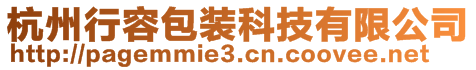 杭州行容包装科技有限公司
http://pagemmie3.cn.coovee.net